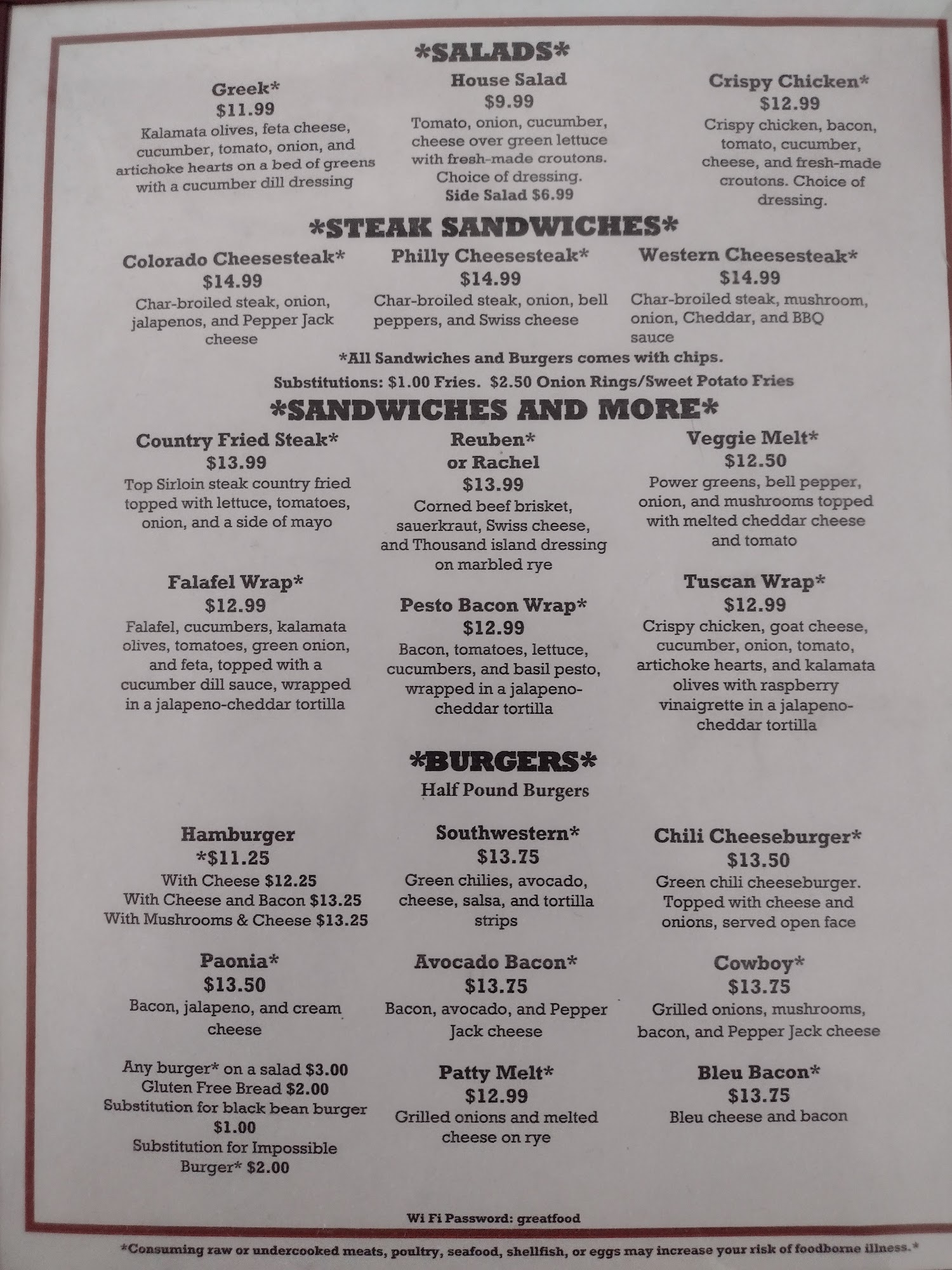 *SALADS*

Greek*
$11.99
Kalamata olives, feta cheese, cucumber, tomato, onion, and artichoke hearts on a bed of greens with a cucumber dill dressing

House Salad
$9.99
Tomato, onion, cucumber, cheese over green lettuce with fresh-made croutons. Choice of dressing.
Side Salad $6.99

Crispy Chicken*
$12.99
Crispy chicken, bacon, tomato, cucumber, cheese, and fresh-made croutons. Choice of dressing.

*STEAK SANDWICHES*

Colorado Cheesesteak*
$14.99
Char-broiled steak, onion, jalapenos, and Pepper Jack cheese

Philly Cheesesteak*
$14.99
Char-broiled steak, onion, bell peppers, and Swiss cheese

Western Cheesesteak*
$14.99
Char-broiled steak, mushroom, onion, Cheddar, and BBQ sauce

*All Sandwiches and Burgers comes with chips.
Substitutions: $1.00 Fries. $2.50 Onion Rings/Sweet Potato Fries

*SANDWICHES AND MORE*

Country Fried Steak*
$13.99
Top Sirloin steak country fried topped with lettuce, tomatoes, onion, and a side of mayo

Falafel Wrap*
$12.99
Falafel, cucumbers, kalamata olives, tomatoes, green onion, and feta, topped with a cucumber dill sauce, wrapped in a jalapeno-cheddar tortilla

Reuben*
or Rachel
$13.99
Corned beef brisket, sauerkraut, Swiss cheese, and Thousand island dressing on marbled rye

Pesto Bacon Wrap*
$12.99
Bacon, tomatoes, lettuce, cucumbers, and basil pesto, wrapped in a jalapeno-cheddar tortilla

Veggie Melt*
$12.50
Power greens, bell pepper, onion, and mushrooms topped with melted cheddar cheese and tomato

Tuscan Wrap*
$12.99
Crispy chicken, goat cheese, cucumber, onion, tomato, artichoke hearts, and kalamata olives with raspberry vinaigrette in a jalapeno-cheddar tortilla

*BURGERS*
Half Pound Burgers

Hamburger
*$11.25
With Cheese $12.25
With Cheese and Bacon $13.25
With Mushrooms & Cheese $13.25

Paonia*
$13.50
Bacon, jalapeno, and cream cheese

Any burger* on a salad $3.00
Gluten Free Bread $2.00
Substitution for black bean burger $1.00
Substitution for Impossible Burger* $2.00

Southwestern*
$13.75
Green chilies, avocado, cheese, salsa, and tortilla strips

Avocado Bacon*
$13.75
Bacon, avocado, and Pepper Jack cheese

Patty Melt*
$12.99
Grilled onions and melted cheese on rye

Chili Cheeseburger*
$13.50
Green chili cheeseburger. Topped with cheese and onions, served open face

Cowboy*
$13.75
Grilled onions, mushrooms, bacon, and Pepper Jack cheese

Bleu Bacon*
$13.75
Bleu cheese and bacon

Wi Fi Password: greatfood

*Consuming raw or undercooked meats, poultry, seafood, shellfish, or eggs may increase your risk of foodborne illness.*